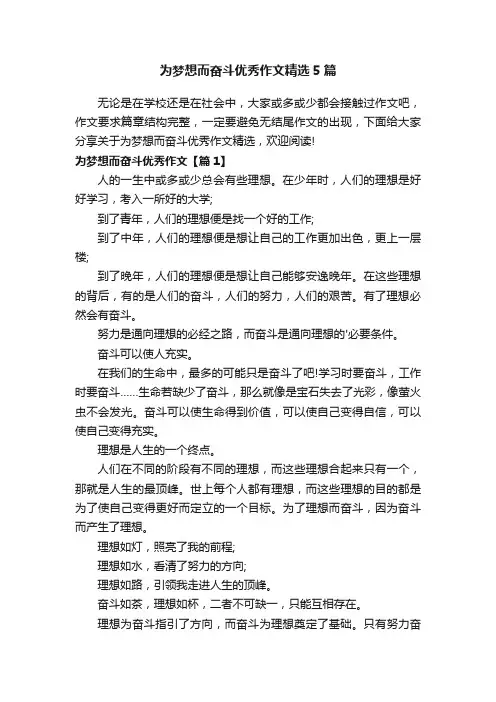 为梦想而奋斗优秀作文精选5篇

无论是在学校还是在社会中，大家或多或少都会接触过作文吧，作文要求篇章结构完整，一定要避免无结尾作文的出现，下面给大家分享关于为梦想而奋斗优秀作文精选，欢迎阅读!

为梦想而奋斗优秀作文【篇1】

人的一生中或多或少总会有些理想。在少年时，人们的理想是好好学习，考入一所好的大学;

到了青年，人们的理想便是找一个好的工作;

到了中年，人们的理想便是想让自己的工作更加出色，更上一层楼;

到了晚年，人们的理想便是想让自己能够安逸晚年。在这些理想的背后，有的是人们的奋斗，人们的努力，人们的艰苦。有了理想必然会有奋斗。

努力是通向理想的必经之路，而奋斗是通向理想的'必要条件。

奋斗可以使人充实。

在我们的生命中，最多的可能只是奋斗了吧!学习时要奋斗，工作时要奋斗……生命若缺少了奋斗，那么就像是宝石失去了光彩，像萤火虫不会发光。奋斗可以使生命得到价值，可以使自己变得自信，可以使自己变得充实。

理想是人生的一个终点。

人们在不同的阶段有不同的理想，而这些理想合起来只有一个，那就是人生的最顶峰。世上每个人都有理想，而这些理想的目的都是为了使自己变得更好而定立的一个目标。为了理想而奋斗，因为奋斗而产生了理想。

理想如灯，照亮了我的前程;

理想如水，看清了努力的方向;

理想如路，引领我走进人生的顶峰。

奋斗如茶，理想如杯，二者不可缺一，只能互相存在。

理想为奋斗指引了方向，而奋斗为理想奠定了基础。只有努力奋